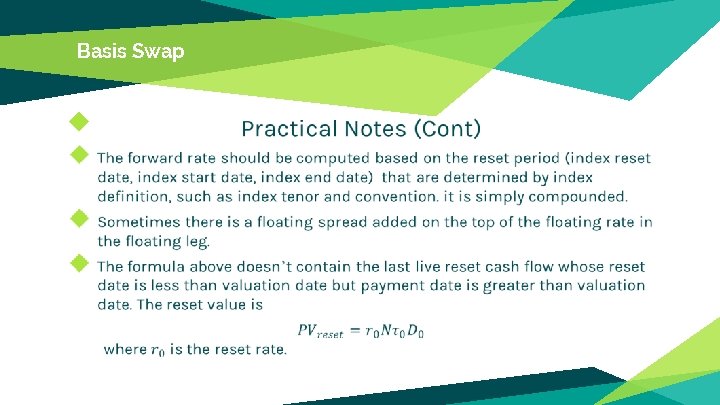 Basis Swap

Practical Notes (Cont)

The forward rate should be computed based on the reset period (index reset date, index start date, index end date) that are determined by index definition, such as index tenor and convention. it is simply compounded.

Sometimes there is a floating spread added on the top of the floating rate in the floating leg.

The formula above doesn't contain the last live reset cash flow whose reset date is less than valuation date but payment date is greater than valuation date. The reset value is

$PV_{reset} = r_0 N \tau_0 D_0$

where $r_0$ is the reset rate.